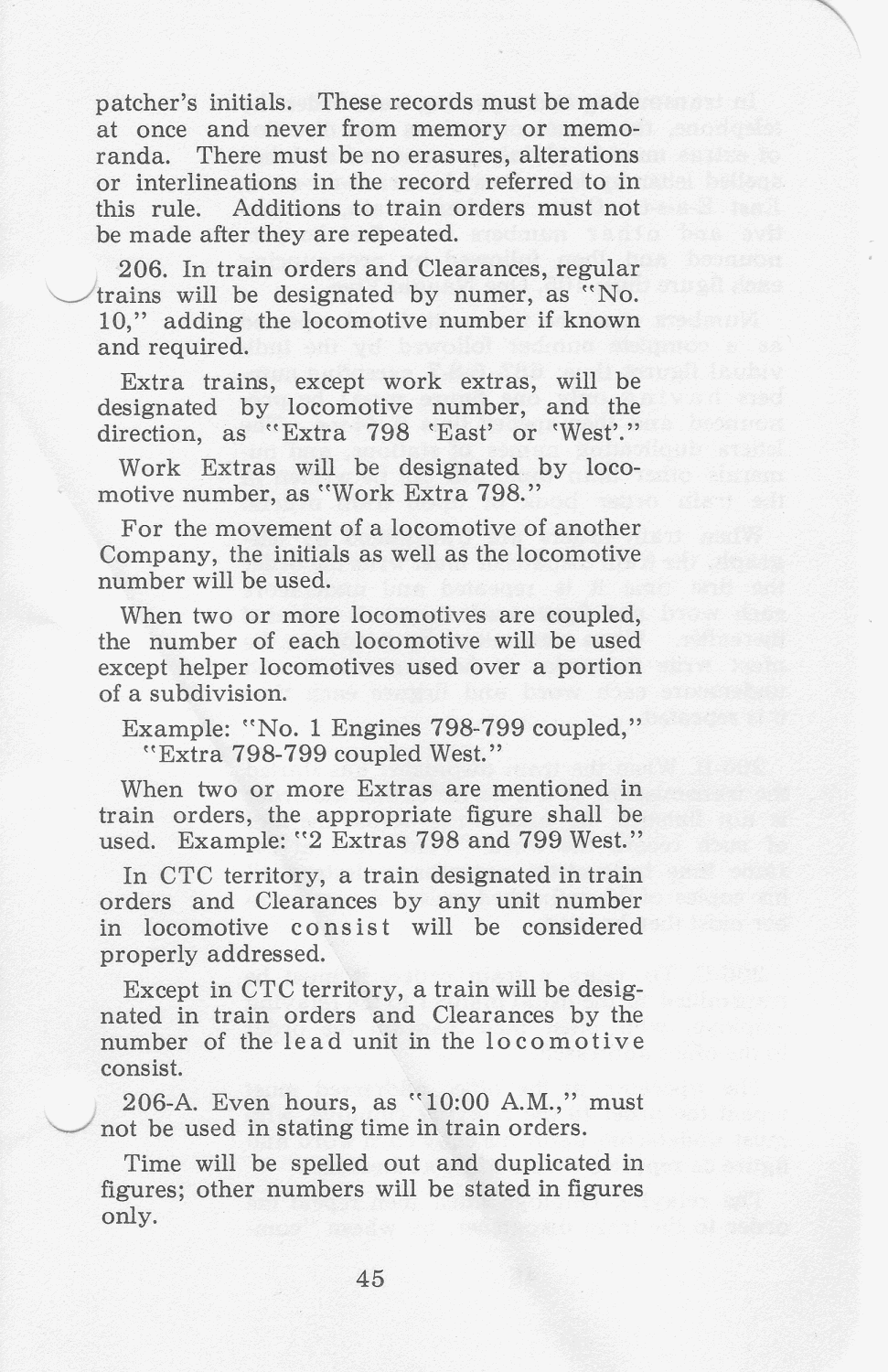 patcher's initials. These records must be made at once and never from memory or memoranda. There must be no erasures, alterations or interlineations in the record referred to in this rule. Additions to train orders must not be made after they are repeated.

206. In train orders and Clearances, regular trains will be designated by numer, as "No. 10," adding the locomotive number if known and required.

Extra trains, except work extras, will be designated by locomotive number, and the direction, as "Extra 798 'East' or 'West'."

Work Extras will be designated by locomotive number, as "Work Extra 798."

For the movement of a locomotive of another Company, the initials as well as the locomotive number will be used.

When two or more locomotives are coupled, the number of each locomotive will be used except helper locomotives used over a portion of a subdivision.

Example: "No. 1 Engines 798-799 coupled," "Extra 798-799 coupled West."

When two or more Extras are mentioned in train orders, the appropriate figure shall be used. Example: "2 Extras 798 and 799 West."

In CTC territory, a train designated in train orders and Clearances by any unit number in locomotive consist will be considered properly addressed.

Except in CTC territory, a train will be designated in train orders and Clearances by the number of the lead unit in the locomotive consist.

206-A. Even hours, as "10:00 A.M.," must not be used in stating time in train orders.

Time will be spelled out and duplicated in figures; other numbers will be stated in figures only.

45